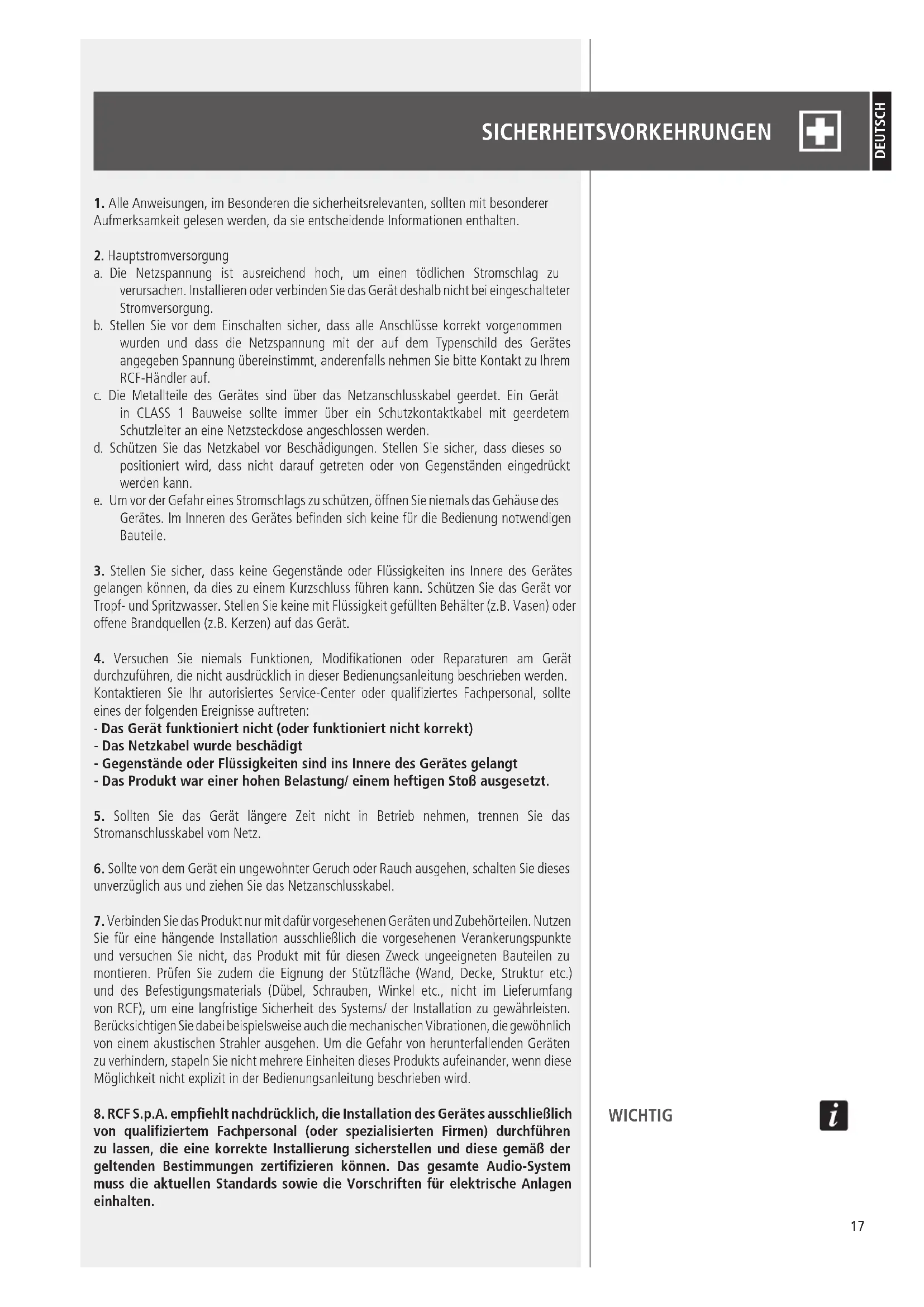 SICHERHEITSVORKEHRUNGEN

DEUTSCH

1. Alle Anweisungen, im Besonderen die sicherheitsrelevanten, sollten mit besonderer Aufmerksamkeit gelesen werden, da sie entscheidende Informationen enthalten.

2. Hauptstromversorgung
a. Die Netzspannung ist ausreichend hoch, um einen tödlichen Stromschlag zu verursachen. Installieren oder verbinden Sie das Gerät deshalb nicht bei eingeschalteter Stromversorgung.
b. Stellen Sie vor dem Einschalten sicher, dass alle Anschlüsse korrekt vorgenommen wurden und dass die Netzspannung mit der auf dem Typenschild des Gerätes angegeben Spannung übereinstimmt, anderenfalls nehmen Sie bitte Kontakt zu Ihrem RCF-Händler auf.
c. Die Metallteile des Gerätes sind über das Netzanschlusskabel geerdet. Ein Gerät in CLASS 1 Bauweise sollte immer über ein Schutzkontaktkabel mit geerdetem Schutzleiter an eine Netzsteckdose angeschlossen werden.
d. Schützen Sie das Netzkabel vor Beschädigungen. Stellen Sie sicher, dass dieses so positioniert wird, dass nicht darauf getreten oder von Gegenständen eingedrückt werden kann.
e. Um vor der Gefahr eines Stromschlags zu schützen, öffnen Sie niemals das Gehäuse des Gerätes. Im Inneren des Gerätes befinden sich keine für die Bedienung notwendigen Bauteile.

3. Stellen Sie sicher, dass keine Gegenstände oder Flüssigkeiten ins Innere des Gerätes gelangen können, da dies zu einem Kurzschluss führen kann. Schützen Sie das Gerät vor Tropf- und Spritzwasser. Stellen Sie keine mit Flüssigkeit gefüllten Behälter (z.B. Vasen) oder offene Brandquellen (z.B. Kerzen) auf das Gerät.

4. Versuchen Sie niemals Funktionen, Modifikationen oder Reparaturen am Gerät durchzuführen, die nicht ausdrücklich in dieser Bedienungsanleitung beschrieben werden. Kontaktieren Sie Ihr autorisiertes Service-Center oder qualifiziertes Fachpersonal, sollte eines der folgenden Ereignisse auftreten:
- Das Gerät funktioniert nicht (oder funktioniert nicht korrekt)
- Das Netzkabel wurde beschädigt
- Gegenstände oder Flüssigkeiten sind ins Innere des Gerätes gelangt
- Das Produkt war einer hohen Belastung/ einem heftigen Stoß ausgesetzt.

5. Sollten Sie das Gerät längere Zeit nicht in Betrieb nehmen, trennen Sie das Stromanschlusskabel vom Netz.

6. Sollte von dem Gerät ein ungewohnter Geruch oder Rauch ausgehen, schalten Sie dieses unverzüglich aus und ziehen Sie das Netzanschlusskabel.

7. Verbinden Sie das Produkt nur mit dafür vorgesehenen Geräten und Zubehörteilen. Nutzen Sie für eine hängende Installation ausschließlich die vorgesehenen Verankerungspunkte und versuchen Sie nicht, das Produkt mit für diesen Zweck ungeeigneten Bauteilen zu montieren. Prüfen Sie zudem die Eignung der Stützfläche (Wand, Decke, Struktur etc.) und des Befestigungsmaterials (Dübel, Schrauben, Winkel etc., nicht im Lieferumfang von RCF), um eine langfristige Sicherheit des Systems/ der Installation zu gewährleisten. Berücksichtigen Sie dabei beispielsweise auch die mechanischen Vibrationen, die gewöhnlich von einem akustischen Strahler ausgehen. Um die Gefahr von herunterfallenden Geräten zu verhindern, stapeln Sie nicht mehrere Einheiten dieses Produkts aufeinander, wenn diese Möglichkeit nicht explizit in der Bedienungsanleitung beschrieben wird.

8. RCF S.p.A. empfiehlt nachdrücklich, die Installation des Gerätes ausschließlich von qualifiziertem Fachpersonal (oder spezialisierten Firmen) durchführen zu lassen, die eine korrekte Installierung sicherstellen und diese gemäß der geltenden Bestimmungen zertifizieren können. Das gesamte Audio-System muss die aktuellen Standards sowie die Vorschriften für elektrische Anlagen einhalten.

WICHTIG

i

17